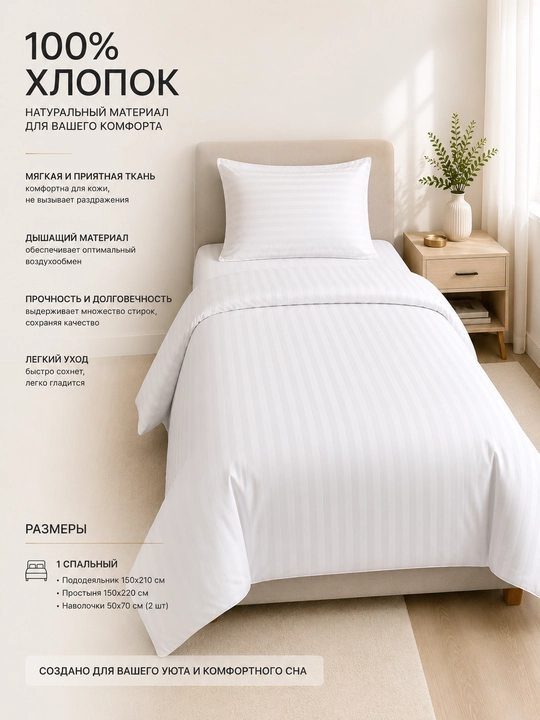 100%
ХЛОПОК

НАТУРАЛЬНЫЙ МАТЕРИАЛ
ДЛЯ ВАШЕГО КОМФОРТА

МЯГКАЯ И ПРИЯТНАЯ ТКАНЬ
комфортна для кожи,
не вызывает раздражения

ДЫШАЩИЙ МАТЕРИАЛ
обеспечивает оптимальный
воздухообмен

ПРОЧНОСТЬ И ДОЛГОВЕЧНОСТЬ
выдерживает множество стирок,
сохраняя качество

ЛЕГКИЙ УХОД
быстро сохнет,
легко гладится

РАЗМЕРЫ

1 СПАЛЬНЫЙ
• Пододеяльник 150x210 см
• Простыня 150x220 см
• Наволочки 50x70 см (2 шт)

СОЗДАНО ДЛЯ ВАШЕГО УЮТА И КОМФОРТНОГО СНА